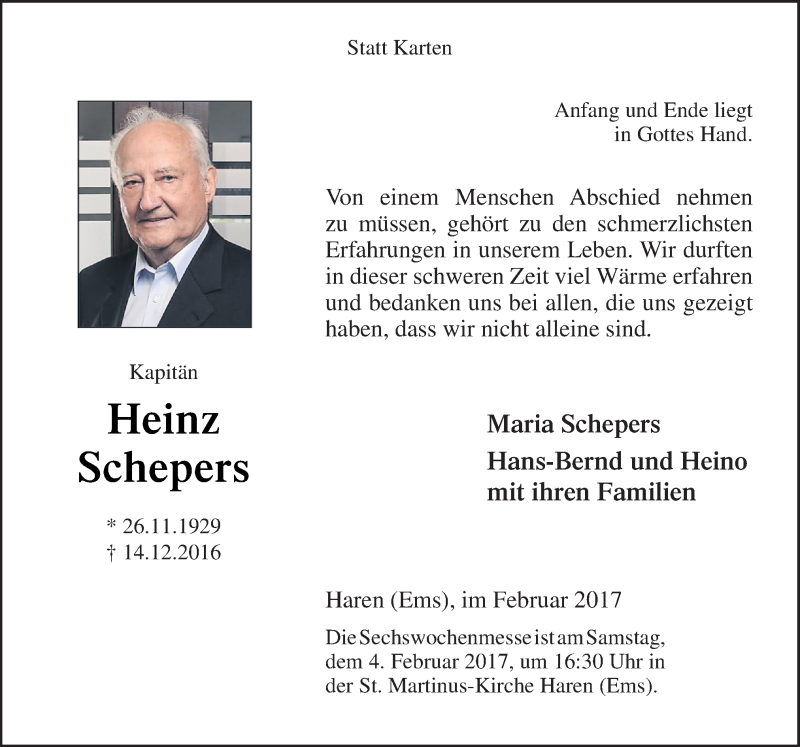 Statt Karten

Anfang und Ende liegt
in Gottes Hand.

Von einem Menschen Abschied nehmen zu müssen, gehört zu den schmerzlichsten Erfahrungen in unserem Leben. Wir durften in dieser schweren Zeit viel Wärme erfahren und bedanken uns bei allen, die uns gezeigt haben, dass wir nicht alleine sind.

Kapitän

Heinz
Schepers

* 26.11.1929
† 14.12.2016

Maria Schepers

Hans-Bernd und Heino
mit ihren Familien

Haren (Ems), im Februar 2017

Die Sechswochenmesse ist am Samstag, dem 4. Februar 2017, um 16:30 Uhr in der St. Martinus-Kirche Haren (Ems).